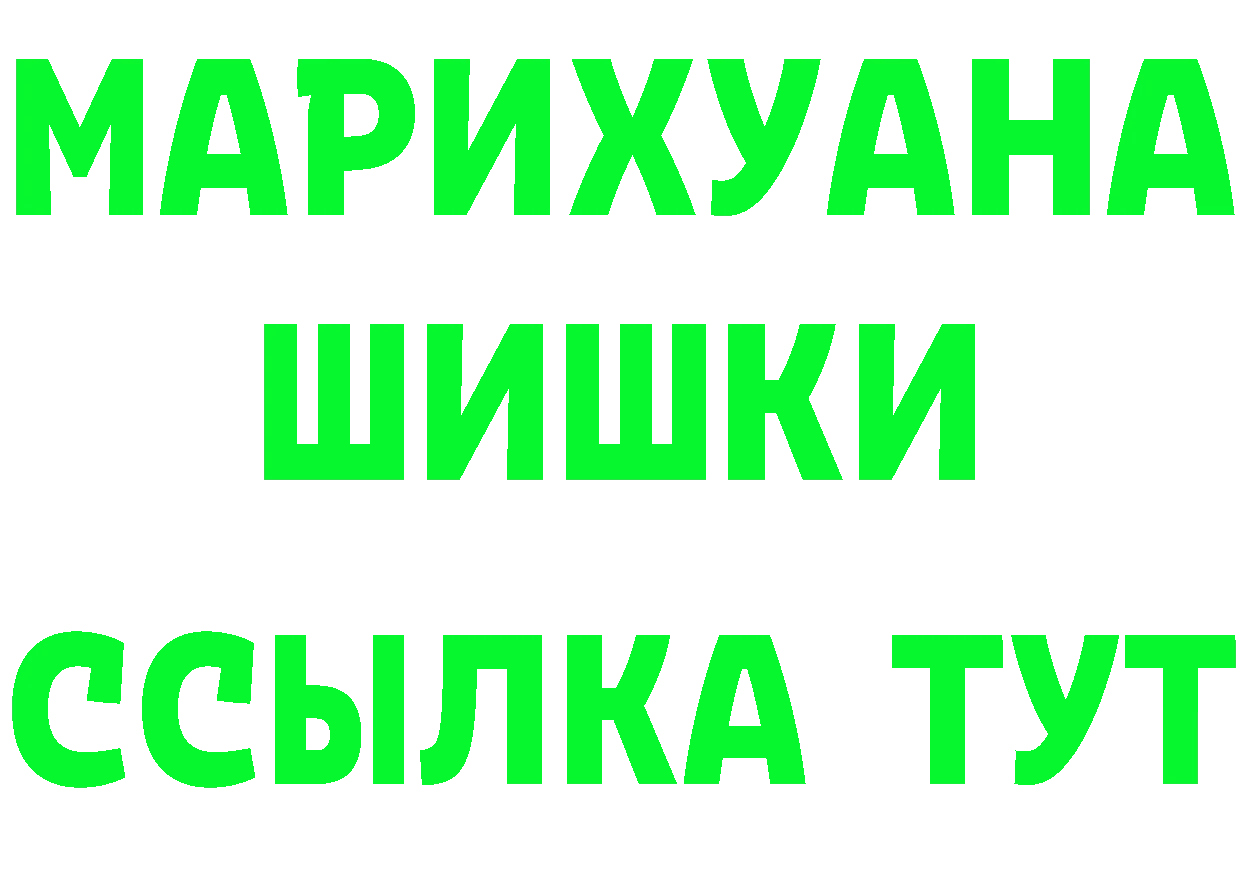 МАРИХУАНА
ШИШКИ
ССЫЛКА ТУТ